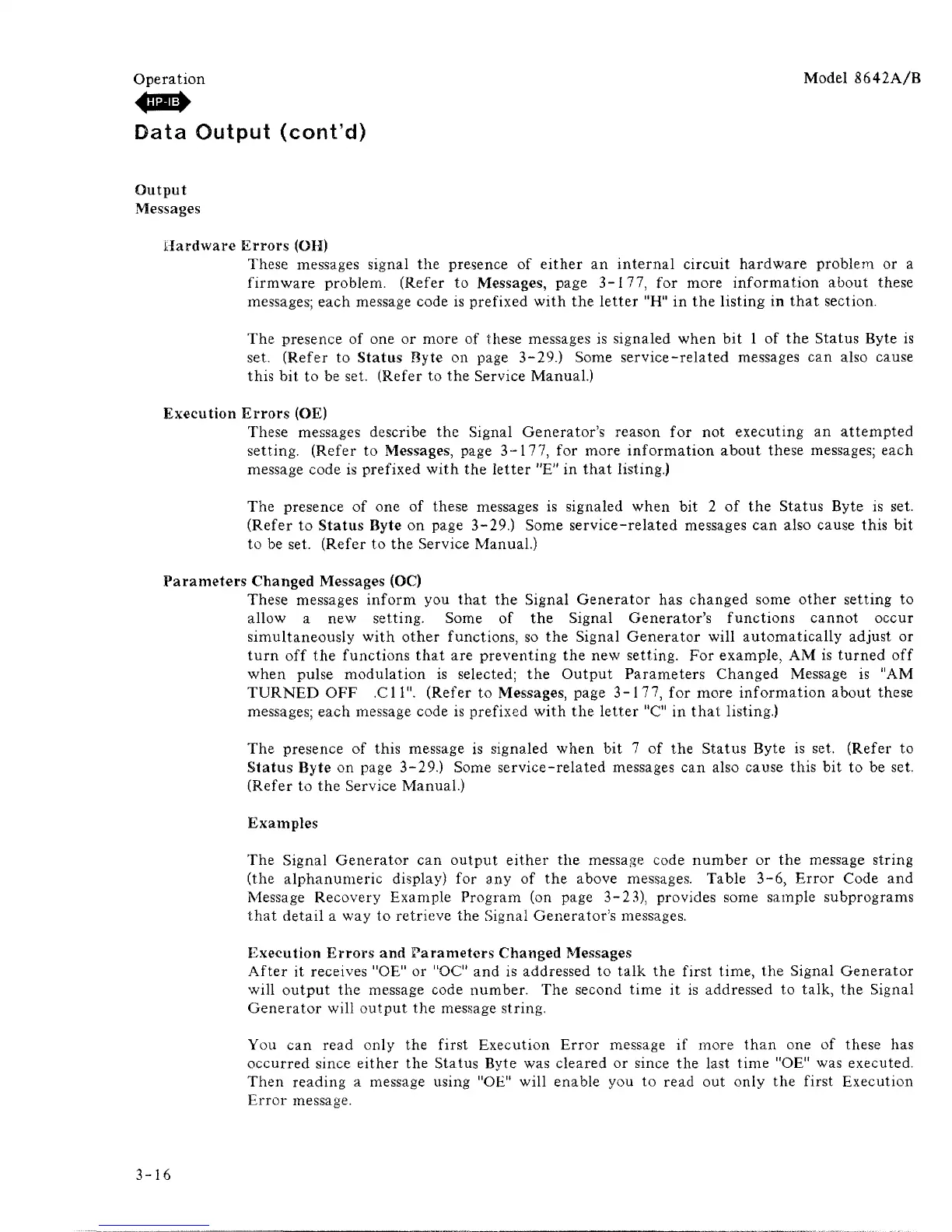 Operation

Model 8642A/B

HP-IB

Data Output (cont'd)

Output Messages

Hardware Errors (OH)

These messages signal the presence of either an internal circuit hardware problem or a firmware problem. (Refer to Messages, page 3-177, for more information about these messages; each message code is prefixed with the letter "H" in the listing in that section.

The presence of one or more of these messages is signaled when bit 1 of the Status Byte is set. (Refer to Status Byte on page 3-29.) Some service-related messages can also cause this bit to be set. (Refer to the Service Manual.)

Execution Errors (OE)

These messages describe the Signal Generator's reason for not executing an attempted setting. (Refer to Messages, page 3-177, for more information about these messages; each message code is prefixed with the letter "E" in that listing.)

The presence of one of these messages is signaled when bit 2 of the Status Byte is set. (Refer to Status Byte on page 3-29.) Some service-related messages can also cause this bit to be set. (Refer to the Service Manual.)

Parameters Changed Messages (OC)

These messages inform you that the Signal Generator has changed some other setting to allow a new setting. Some of the Signal Generator's functions cannot occur simultaneously with other functions, so the Signal Generator will automatically adjust or turn off the functions that are preventing the new setting. For example, AM is turned off when pulse modulation is selected; the Output Parameters Changed Message is "AM TURNED OFF .C11". (Refer to Messages, page 3-177, for more information about these messages; each message code is prefixed with the letter "C" in that listing.)

The presence of this message is signaled when bit 7 of the Status Byte is set. (Refer to Status Byte on page 3-29.) Some service-related messages can also cause this bit to be set. (Refer to the Service Manual.)

Examples

The Signal Generator can output either the message code number or the message string (the alphanumeric display) for any of the above messages. Table 3-6, Error Code and Message Recovery Example Program (on page 3-23), provides some sample subprograms that detail a way to retrieve the Signal Generator's messages.

Execution Errors and Parameters Changed Messages

After it receives "OE" or "OC" and is addressed to talk the first time, the Signal Generator will output the message code number. The second time it is addressed to talk, the Signal Generator will output the message string.

You can read only the first Execution Error message if more than one of these has occurred since either the Status Byte was cleared or since the last time "OE" was executed. Then reading a message using "OE" will enable you to read out only the first Execution Error message.

3-16